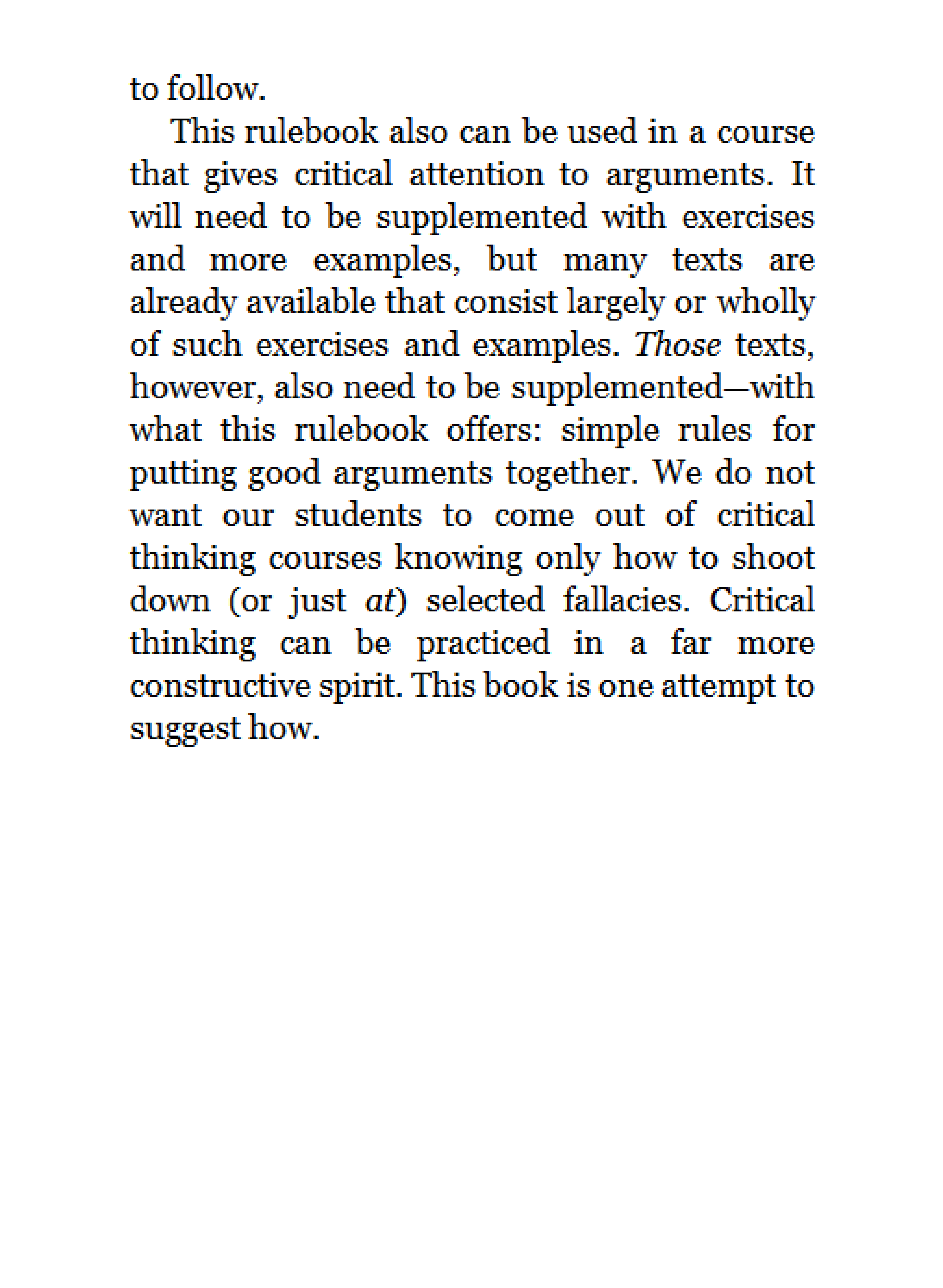 to follow.

This rulebook also can be used in a course that gives critical attention to arguments. It will need to be supplemented with exercises and more examples, but many texts are already available that consist largely or wholly of such exercises and examples. Those texts, however, also need to be supplemented—with what this rulebook offers: simple rules for putting good arguments together. We do not want our students to come out of critical thinking courses knowing only how to shoot down (or just at) selected fallacies. Critical thinking can be practiced in a far more constructive spirit. This book is one attempt to suggest how.